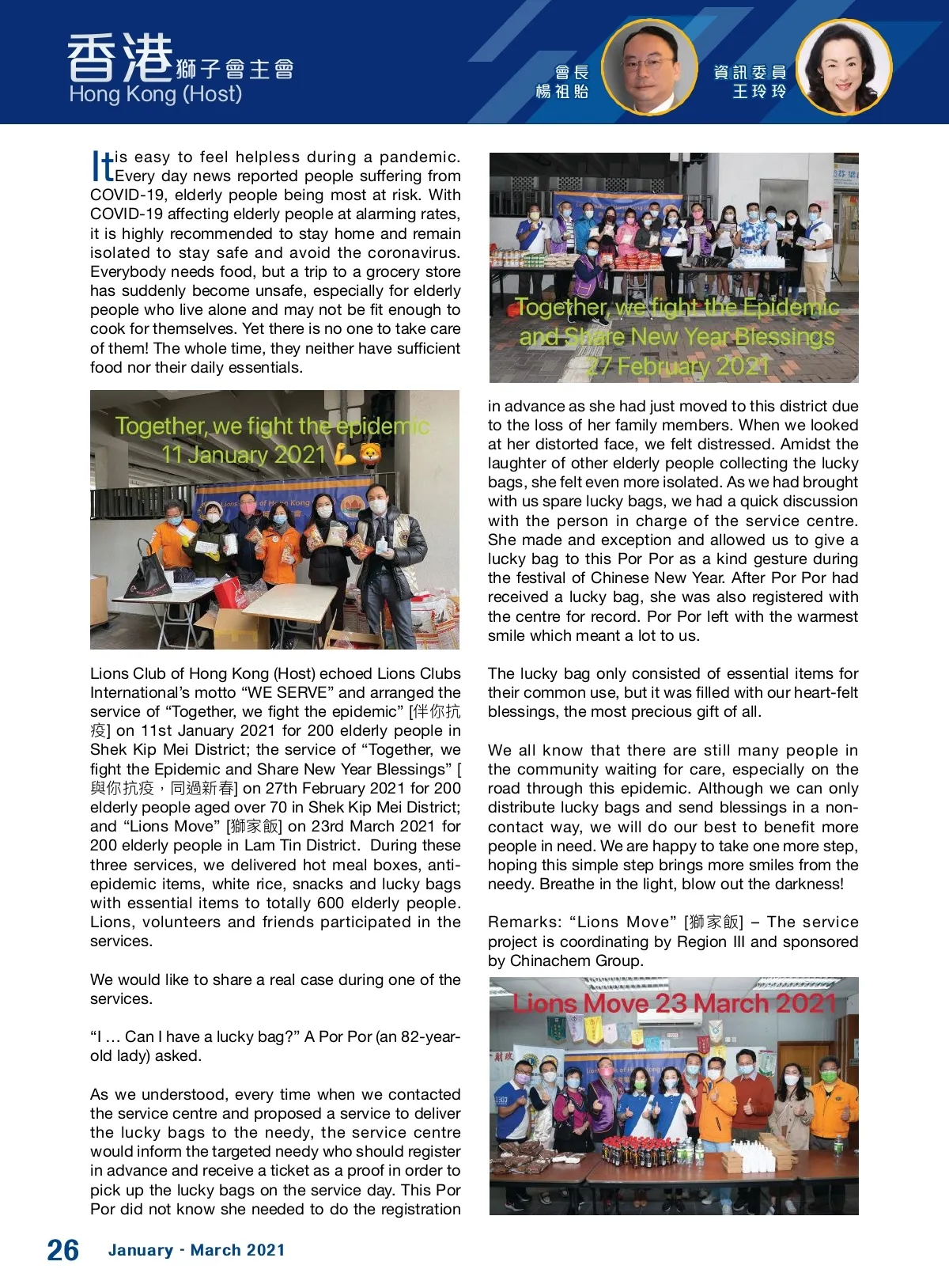 香港獅子會主會
Hong Kong (Host)

會長
楊祖貽

資訊委員
王玲玲

It is easy to feel helpless during a pandemic. Every day news reported people suffering from COVID-19, elderly people being most at risk. With COVID-19 affecting elderly people at alarming rates, it is highly recommended to stay home and remain isolated to stay safe and avoid the coronavirus. Everybody needs food, but a trip to a grocery store has suddenly become unsafe, especially for elderly people who live alone and may not be fit enough to cook for themselves. Yet there is no one to take care of them! The whole time, they neither have sufficient food nor their daily essentials.

Together, we fight the epidemic
11 January 2021

Lions Club of Hong Kong (Host) echoed Lions Clubs International's motto "WE SERVE" and arranged the service of "Together, we fight the epidemic" [伴你抗疫] on 11st January 2021 for 200 elderly people in Shek Kip Mei District; the service of "Together, we fight the Epidemic and Share New Year Blessings" [與你抗疫，同過新春] on 27th February 2021 for 200 elderly people aged over 70 in Shek Kip Mei District; and "Lions Move" [獅家飯] on 23rd March 2021 for 200 elderly people in Lam Tin District. During these three services, we delivered hot meal boxes, anti-epidemic items, white rice, snacks and lucky bags with essential items to totally 600 elderly people. Lions, volunteers and friends participated in the services.

We would like to share a real case during one of the services.

"I … Can I have a lucky bag?" A Por Por (an 82-year-old lady) asked.

As we understood, every time when we contacted the service centre and proposed a service to deliver the lucky bags to the needy, the service centre would inform the targeted needy who should register in advance and receive a ticket as a proof in order to pick up the lucky bags on the service day. This Por Por did not know she needed to do the registration

Together, we fight the Epidemic
and Share New Year Blessings
27 February 2021

in advance as she had just moved to this district due to the loss of her family members. When we looked at her distorted face, we felt distressed. Amidst the laughter of other elderly people collecting the lucky bags, she felt even more isolated. As we had brought with us spare lucky bags, we had a quick discussion with the person in charge of the service centre. She made and exception and allowed us to give a lucky bag to this Por Por as a kind gesture during the festival of Chinese New Year. After Por Por had received a lucky bag, she was also registered with the centre for record. Por Por left with the warmest smile which meant a lot to us.

The lucky bag only consisted of essential items for their common use, but it was filled with our heart-felt blessings, the most precious gift of all.

We all know that there are still many people in the community waiting for care, especially on the road through this epidemic. Although we can only distribute lucky bags and send blessings in a non-contact way, we will do our best to benefit more people in need. We are happy to take one more step, hoping this simple step brings more smiles from the needy. Breathe in the light, blow out the darkness!

Remarks: "Lions Move" [獅家飯] – The service project is coordinating by Region III and sponsored by Chinachem Group.

Lions Move 23 March 2021

26 January - March 2021